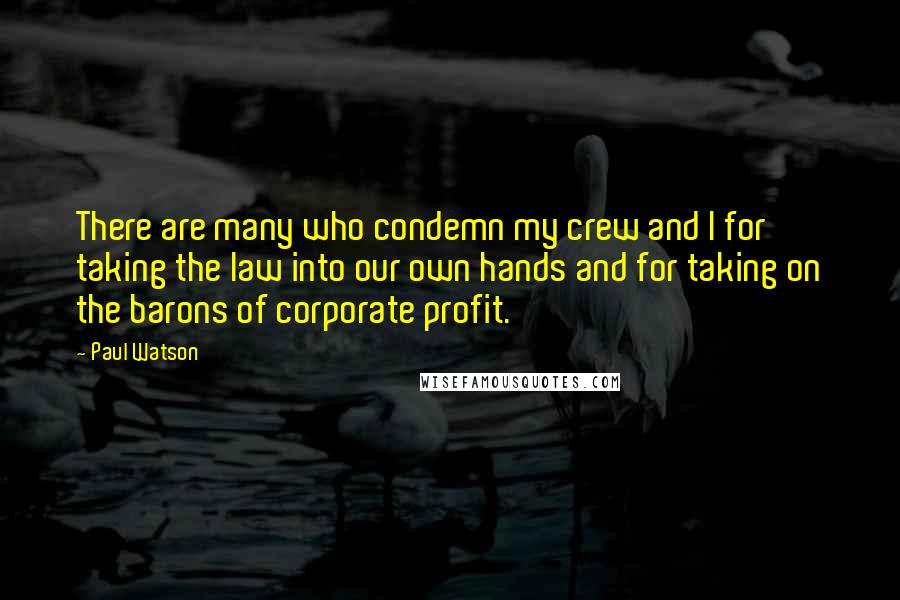 There are many who condemn my crew and I for taking the law into our own hands and for taking on the barons of corporate profit.

- Paul Watson

WISEFAMOUSQUOTES.COM